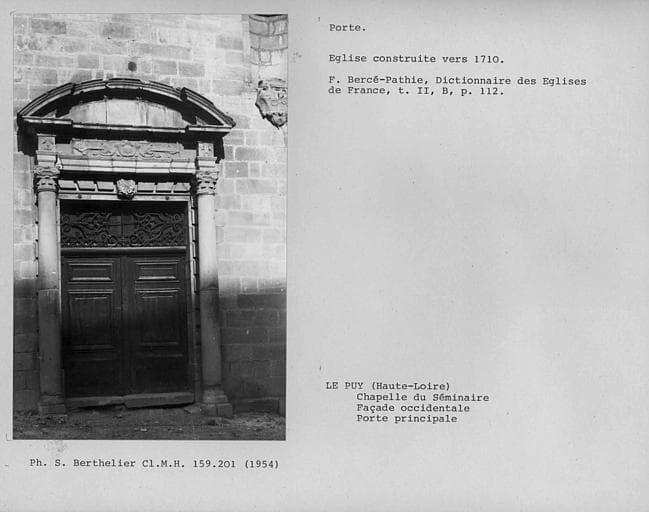 Porte.

Eglise construite vers 1710.

F. Bercé-Pathie, Dictionnaire des Eglises de France, t. II, B, p. 112.

LE PUY (Haute-Loire)
Chapelle du Séminaire
Façade occidentale
Porte principale

Ph. S. Berthelier Cl.M.H. 159.201 (1954)